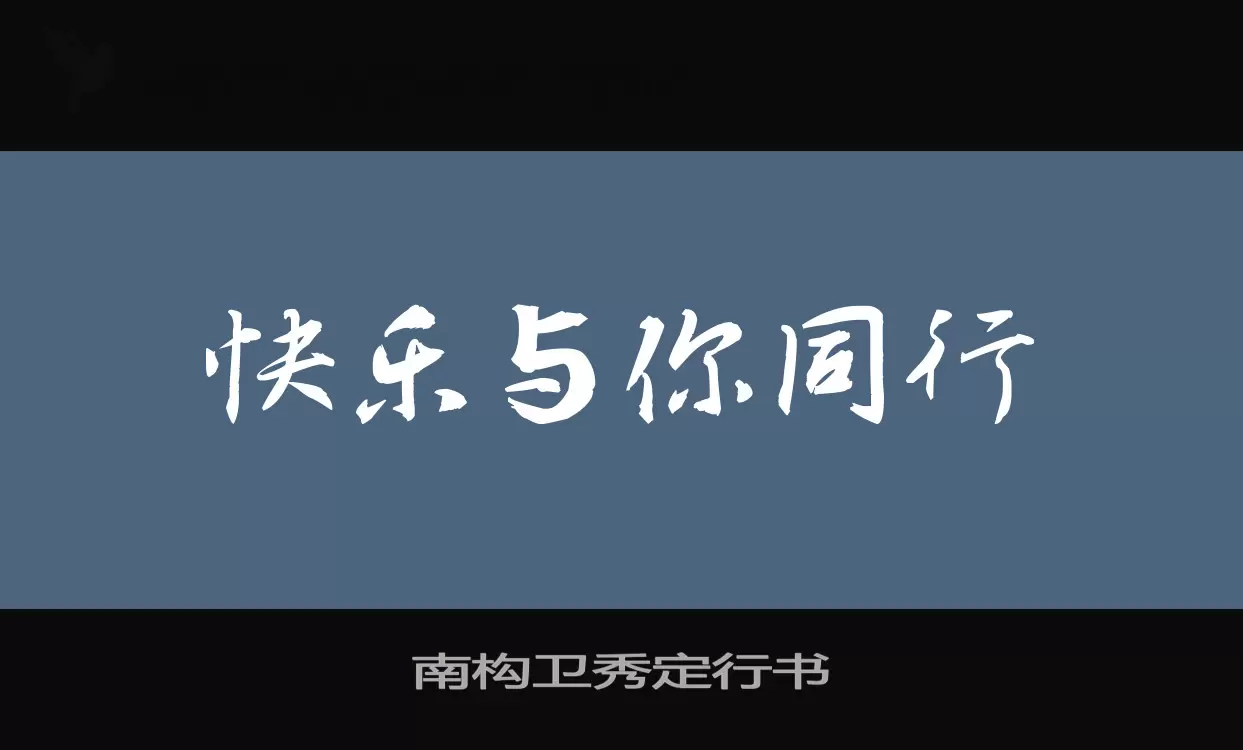 快乐与你同行

南构卫秀定行书